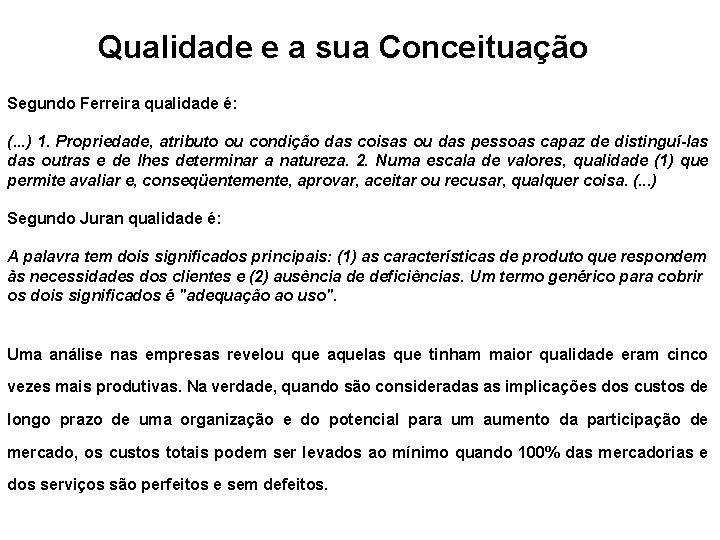 Qualidade e a sua Conceituação

Segundo Ferreira qualidade é:

(...) 1. Propriedade, atributo ou condição das coisas ou das pessoas capaz de distinguí-las das outras e de lhes determinar a natureza. 2. Numa escala de valores, qualidade (1) que permite avaliar e, conseqüentemente, aprovar, aceitar ou recusar, qualquer coisa. (...)

Segundo Juran qualidade é:

A palavra tem dois significados principais: (1) as características de produto que respondem às necessidades dos clientes e (2) ausência de deficiências. Um termo genérico para cobrir os dois significados é "adequação ao uso".

Uma análise nas empresas revelou que aquelas que tinham maior qualidade eram cinco vezes mais produtivas. Na verdade, quando são consideradas as implicações dos custos de longo prazo de uma organização e do potencial para um aumento da participação de mercado, os custos totais podem ser levados ao mínimo quando 100% das mercadorias e dos serviços são perfeitos e sem defeitos.